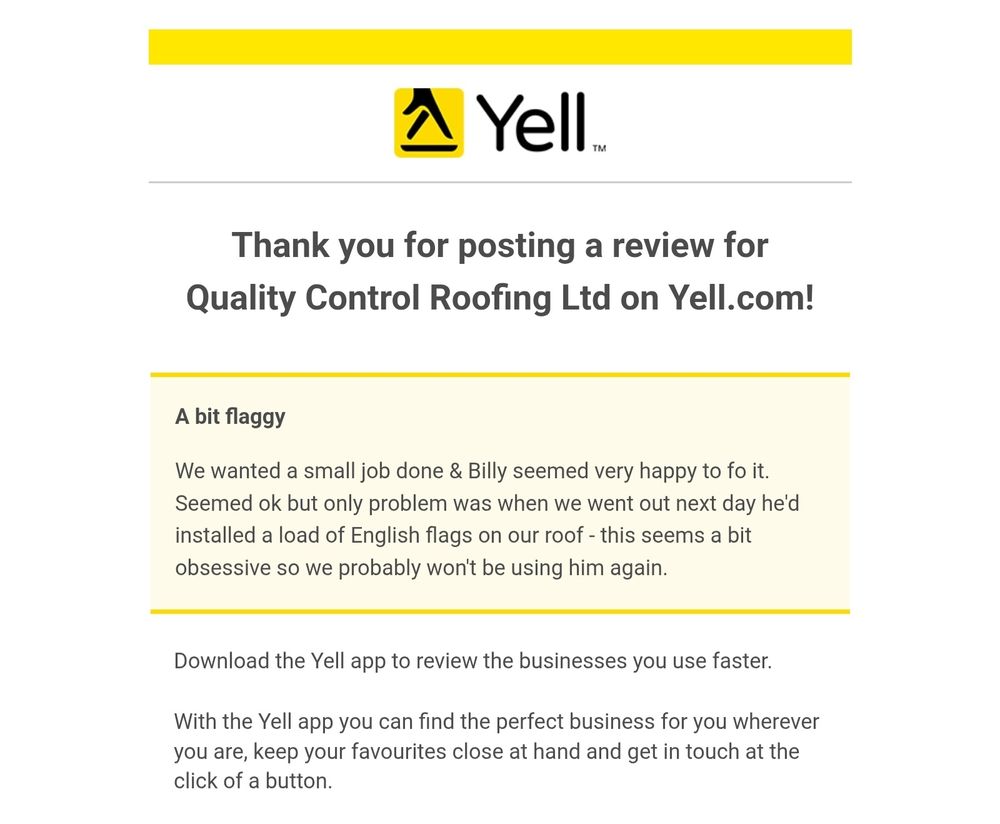 Yell™

Thank you for posting a review for Quality Control Roofing Ltd on Yell.com!

A bit flaggy

We wanted a small job done & Billy seemed very happy to fo it. Seemed ok but only problem was when we went out next day he'd installed a load of English flags on our roof - this seems a bit obsessive so we probably won't be using him again.

Download the Yell app to review the businesses you use faster.

With the Yell app you can find the perfect business for you wherever you are, keep your favourites close at hand and get in touch at the click of a button.